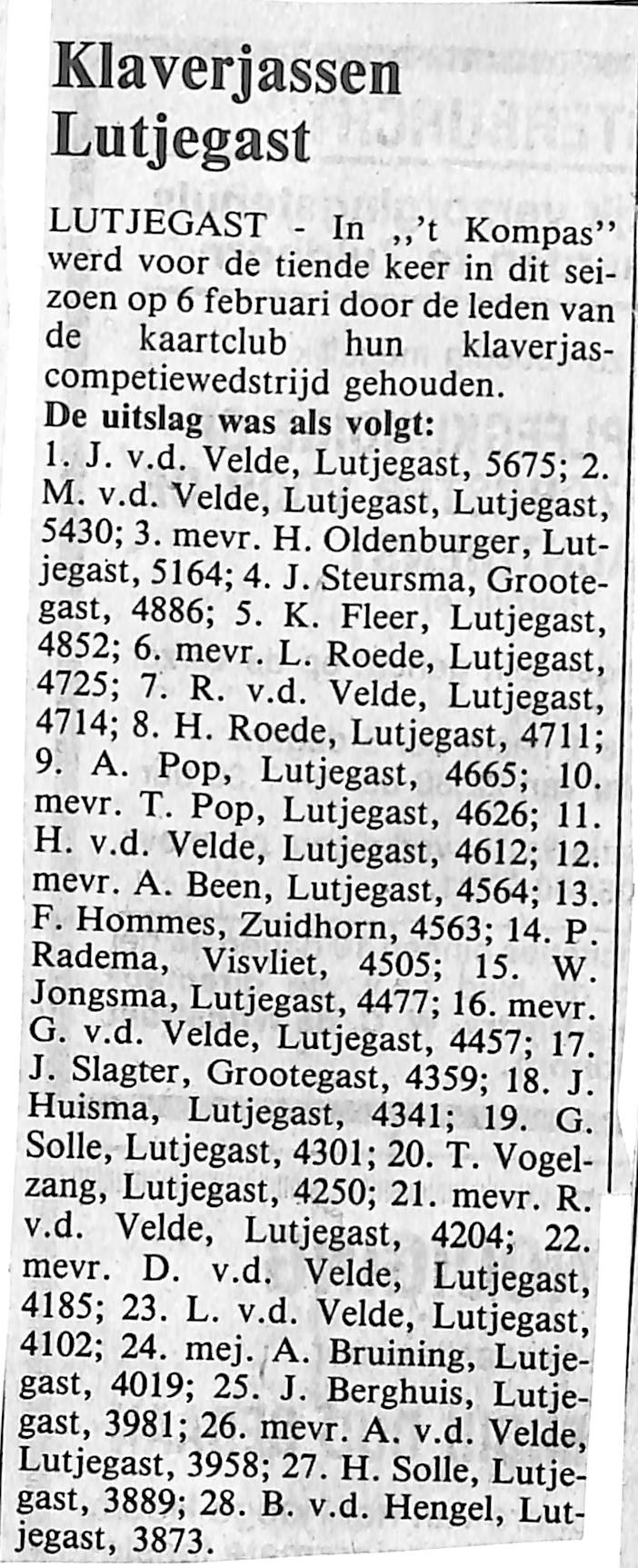 Klaverjassen Lutjegast

LUTJEGAST - In ,,'t Kompas'' werd voor de tiende keer in dit seizoen op 6 februari door de leden van de kaartclub hun klaverjascompetiewedstrijd gehouden.

De uitslag was als volgt:
1. J. v.d. Velde, Lutjegast, 5675; 2. M. v.d. Velde, Lutjegast, Lutjegast, 5430; 3. mevr. H. Oldenburger, Lutjegast, 5164; 4. J. Steursma, Grootegast, 4886; 5. K. Fleer, Lutjegast, 4852; 6. mevr. L. Roede, Lutjegast, 4725; 7. R. v.d. Velde, Lutjegast, 4714; 8. H. Roede, Lutjegast, 4711; 9. A. Pop, Lutjegast, 4665; 10. mevr. T. Pop, Lutjegast, 4626; 11. H. v.d. Velde, Lutjegast, 4612; 12. mevr. A. Been, Lutjegast, 4564; 13. F. Hommes, Zuidhorn, 4563; 14. P. Radema, Visvliet, 4505; 15. W. Jongsma, Lutjegast, 4477; 16. mevr. G. v.d. Velde, Lutjegast, 4457; 17. J. Slagter, Grootegast, 4359; 18. J. Huisma, Lutjegast, 4341; 19. G. Solle, Lutjegast, 4301; 20. T. Vogelzang, Lutjegast, 4250; 21. mevr. R. v.d. Velde, Lutjegast, 4204; 22. mevr. D. v.d. Velde, Lutjegast, 4185; 23. L. v.d. Velde, Lutjegast, 4102; 24. mej. A. Bruining, Lutjegast, 4019; 25. J. Berghuis, Lutjegast, 3981; 26. mevr. A. v.d. Velde, Lutjegast, 3958; 27. H. Solle, Lutjegast, 3889; 28. B. v.d. Hengel, Lutjegast, 3873.